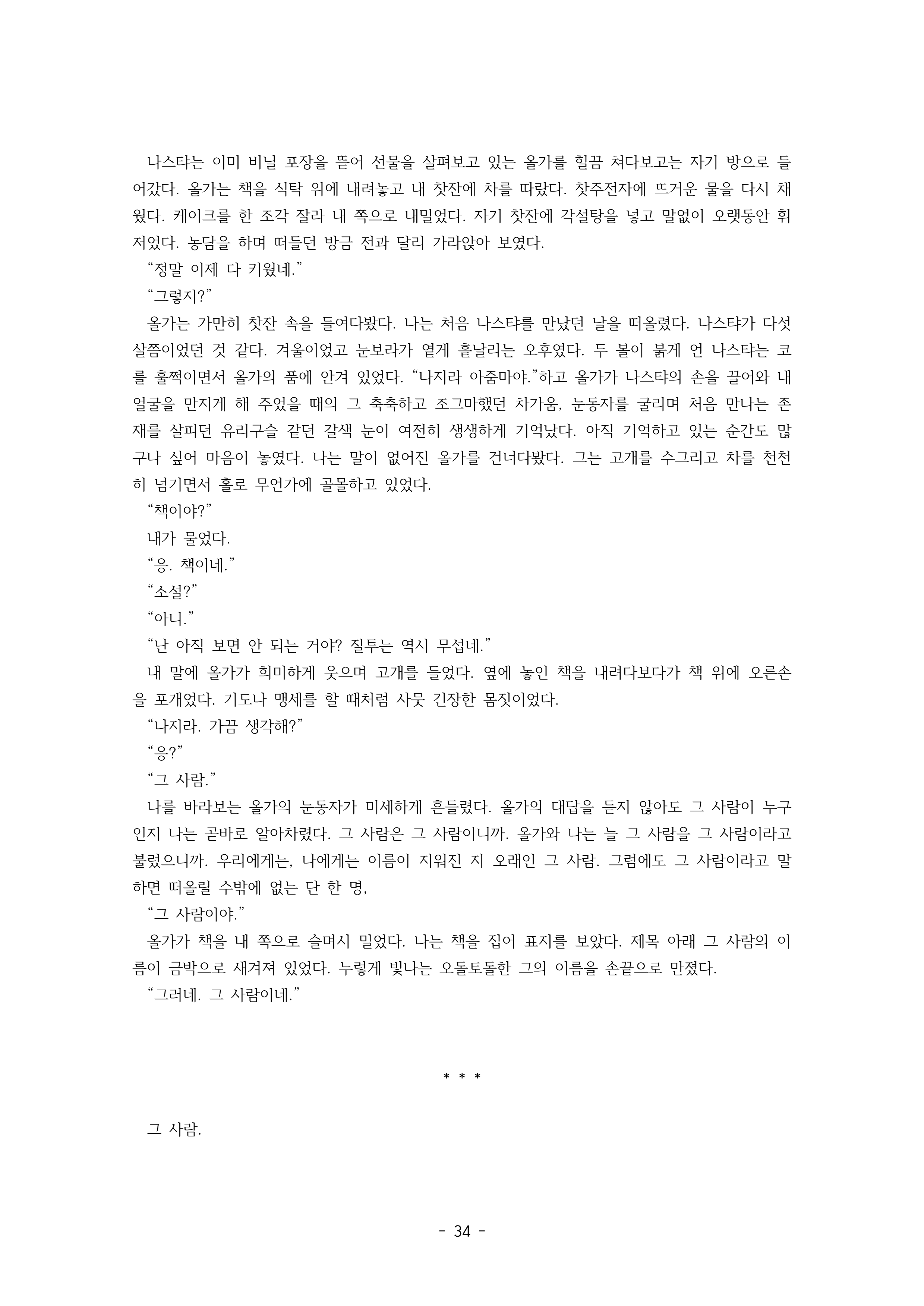 나스탸는 이미 비닐 포장을 뜯어 선물을 살펴보고 있는 올가를 힐끔 쳐다보고는 자기 방으로 들어갔다. 올가는 책을 식탁 위에 내려놓고 내 찻잔에 차를 따랐다. 찻주전자에 뜨거운 물을 다시 채웠다. 케이크를 한 조각 잘라 내 쪽으로 내밀었다. 자기 찻잔에 각설탕을 넣고 말없이 오랫동안 휘저었다. 농담을 하며 떠들던 방금 전과 달리 가라앉아 보였다.

“정말 이제 다 키웠네.”

“그렇지?”

올가는 가만히 찻잔 속을 들여다봤다. 나는 처음 나스탸를 만났던 날을 떠올렸다. 나스탸가 다섯 살쯤이었던 것 같다. 겨울이었고 눈보라가 옅게 흩날리는 오후였다. 두 볼이 붉게 언 나스탸는 코를 훌쩍이면서 올가의 품에 안겨 있었다. “나지라 아줌마야.”하고 올가가 나스탸의 손을 끌어와 내 얼굴을 만지게 해 주었을 때의 그 축축하고 조그마했던 차가움, 눈동자를 굴리며 처음 만나는 존재를 살피던 유리구슬 같던 갈색 눈이 여전히 생생하게 기억났다. 아직 기억하고 있는 순간도 많구나 싶어 마음이 놓였다. 나는 말이 없어진 올가를 건너다봤다. 그는 고개를 수그리고 차를 천천히 넘기면서 홀로 무언가에 골몰하고 있었다.

“책이야?”

내가 물었다.

“응. 책이네.”

“소설?”

“아니.”

“난 아직 보면 안 되는 거야? 질투는 역시 무섭네.”

내 말에 올가가 희미하게 웃으며 고개를 들었다. 옆에 놓인 책을 내려다보다가 책 위에 오른손을 포개었다. 기도나 맹세를 할 때처럼 사뭇 긴장한 몸짓이었다.

“나지라. 가끔 생각해?”

“응?”

“그 사람.”

나를 바라보는 올가의 눈동자가 미세하게 흔들렸다. 올가의 대답을 듣지 않아도 그 사람이 누구인지 나는 곧바로 알아차렸다. 그 사람은 그 사람이니까. 올가와 나는 늘 그 사람을 그 사람이라고 불렀으니까. 우리에게는, 나에게는 이름이 지워진 지 오래인 그 사람. 그럼에도 그 사람이라고 말하면 떠올릴 수밖에 없는 단 한 명,

“그 사람이야.”

올가가 책을 내 쪽으로 슬며시 밀었다. 나는 책을 집어 표지를 보았다. 제목 아래 그 사람의 이름이 금박으로 새겨져 있었다. 누렇게 빛나는 오돌토돌한 그의 이름을 손끝으로 만졌다.

“그러네. 그 사람이네.”

* * *

그 사람.

- 34 -